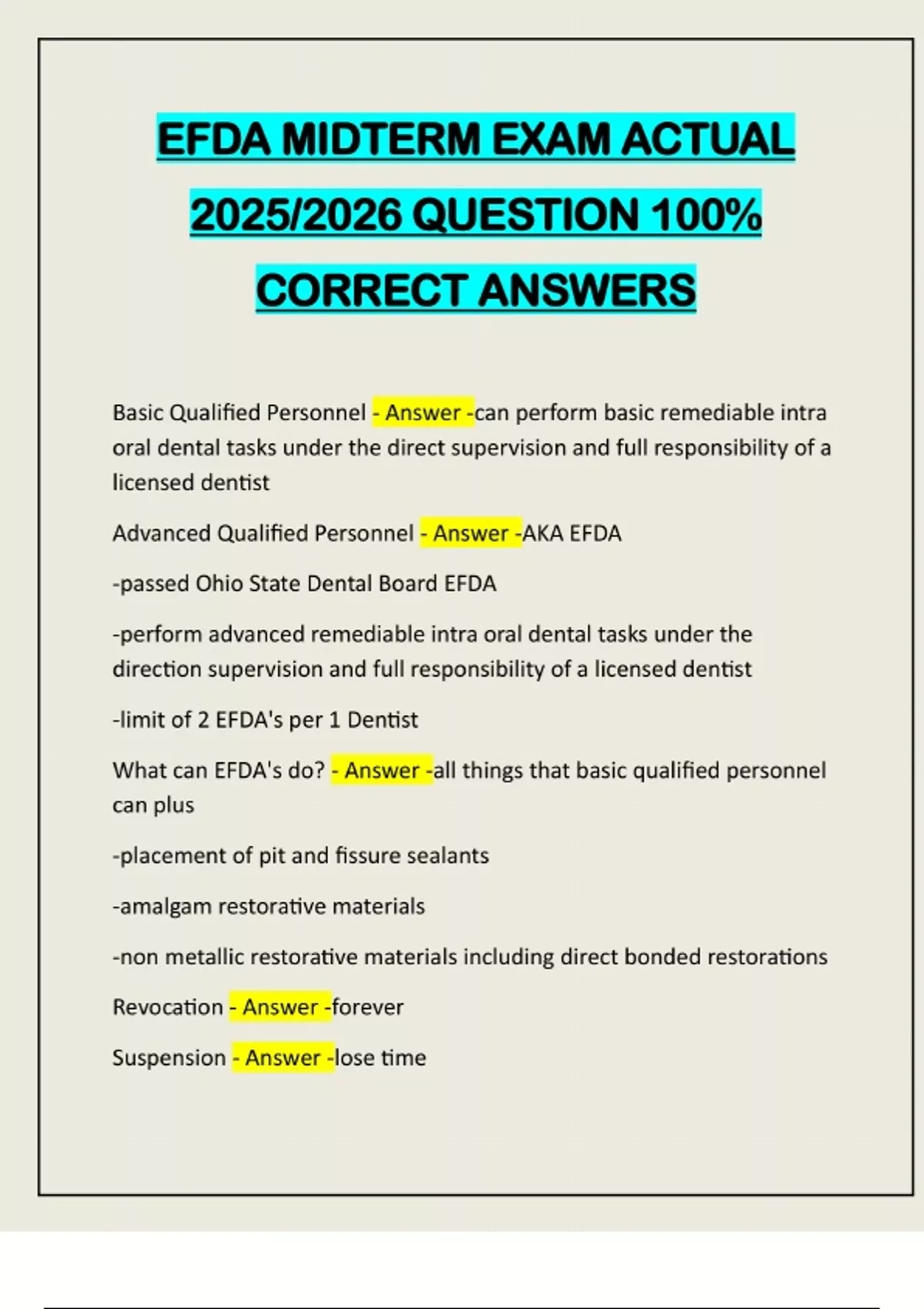 EFDA MIDTERM EXAM ACTUAL 2025/2026 QUESTION 100% CORRECT ANSWERS

Basic Qualified Personnel - Answer -can perform basic remediable intra oral dental tasks under the direct supervision and full responsibility of a licensed dentist

Advanced Qualified Personnel - Answer -AKA EFDA

-passed Ohio State Dental Board EFDA

-perform advanced remediable intra oral dental tasks under the direction supervision and full responsibility of a licensed dentist

-limit of 2 EFDA's per 1 Dentist

What can EFDA's do? - Answer -all things that basic qualified personnel can plus

-placement of pit and fissure sealants

-amalgam restorative materials

-non metallic restorative materials including direct bonded restorations

Revocation - Answer -forever

Suspension - Answer -lose time